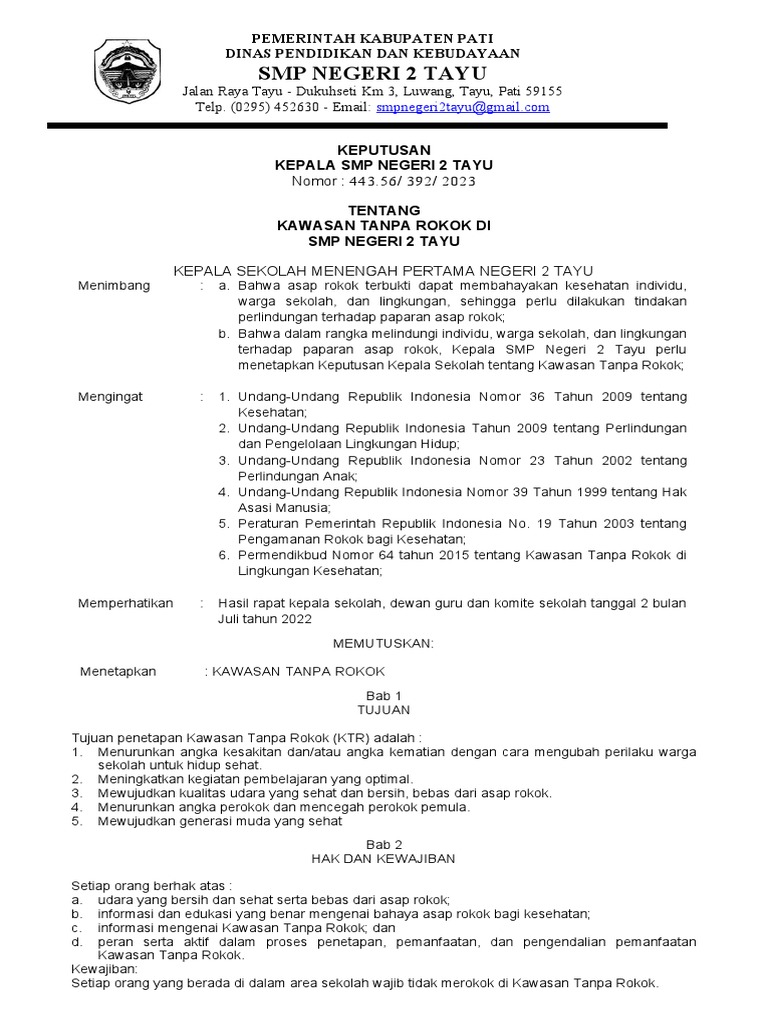 PEMERINTAH KABUPATEN PATI
DINAS PENDIDIKAN DAN KEBUDAYAAN
SMP NEGERI 2 TAYU
Jalan Raya Tayu - Dukuhseti Km 3, Luwang, Tayu, Pati 59155
Telp. (0295) 452630 - Email: smpnegeri2tayu@gmail.com

KEPUTUSAN
KEPALA SMP NEGERI 2 TAYU
Nomor : 443.56/ 392/ 2023

TENTANG
KAWASAN TANPA ROKOK DI
SMP NEGERI 2 TAYU

KEPALA SEKOLAH MENENGAH PERTAMA NEGERI 2 TAYU

Menimbang : a. Bahwa asap rokok terbukti dapat membahayakan kesehatan individu, warga sekolah, dan lingkungan, sehingga perlu dilakukan tindakan perlindungan terhadap paparan asap rokok;
b. Bahwa dalam rangka melindungi individu, warga sekolah, dan lingkungan terhadap paparan asap rokok, Kepala SMP Negeri 2 Tayu perlu menetapkan Keputusan Kepala Sekolah tentang Kawasan Tanpa Rokok;

Mengingat : 1. Undang-Undang Republik Indonesia Nomor 36 Tahun 2009 tentang Kesehatan;
2. Undang-Undang Republik Indonesia Tahun 2009 tentang Perlindungan dan Pengelolaan Lingkungan Hidup;
3. Undang-Undang Republik Indonesia Nomor 23 Tahun 2002 tentang Perlindungan Anak;
4. Undang-Undang Republik Indonesia Nomor 39 Tahun 1999 tentang Hak Asasi Manusia;
5. Peraturan Pemerintah Republik Indonesia No. 19 Tahun 2003 tentang Pengamanan Rokok bagi Kesehatan;
6. Permendikbud Nomor 64 tahun 2015 tentang Kawasan Tanpa Rokok di Lingkungan Kesehatan;

Memperhatikan : Hasil rapat kepala sekolah, dewan guru dan komite sekolah tanggal 2 bulan Juli tahun 2022

MEMUTUSKAN:

Menetapkan : KAWASAN TANPA ROKOK

Bab 1
TUJUAN

Tujuan penetapan Kawasan Tanpa Rokok (KTR) adalah :
1. Menurunkan angka kesakitan dan/atau angka kematian dengan cara mengubah perilaku warga sekolah untuk hidup sehat.
2. Meningkatkan kegiatan pembelajaran yang optimal.
3. Mewujudkan kualitas udara yang sehat dan bersih, bebas dari asap rokok.
4. Menurunkan angka perokok dan mencegah perokok pemula.
5. Mewujudkan generasi muda yang sehat

Bab 2
HAK DAN KEWAJIBAN

Setiap orang berhak atas :
a. udara yang bersih dan sehat serta bebas dari asap rokok;
b. informasi dan edukasi yang benar mengenai bahaya asap rokok bagi kesehatan;
c. informasi mengenai Kawasan Tanpa Rokok; dan
d. peran serta aktif dalam proses penetapan, pemanfaatan, dan pengendalian pemanfaatan Kawasan Tanpa Rokok.
Kewajiban:
Setiap orang yang berada di dalam area sekolah wajib tidak merokok di Kawasan Tanpa Rokok.